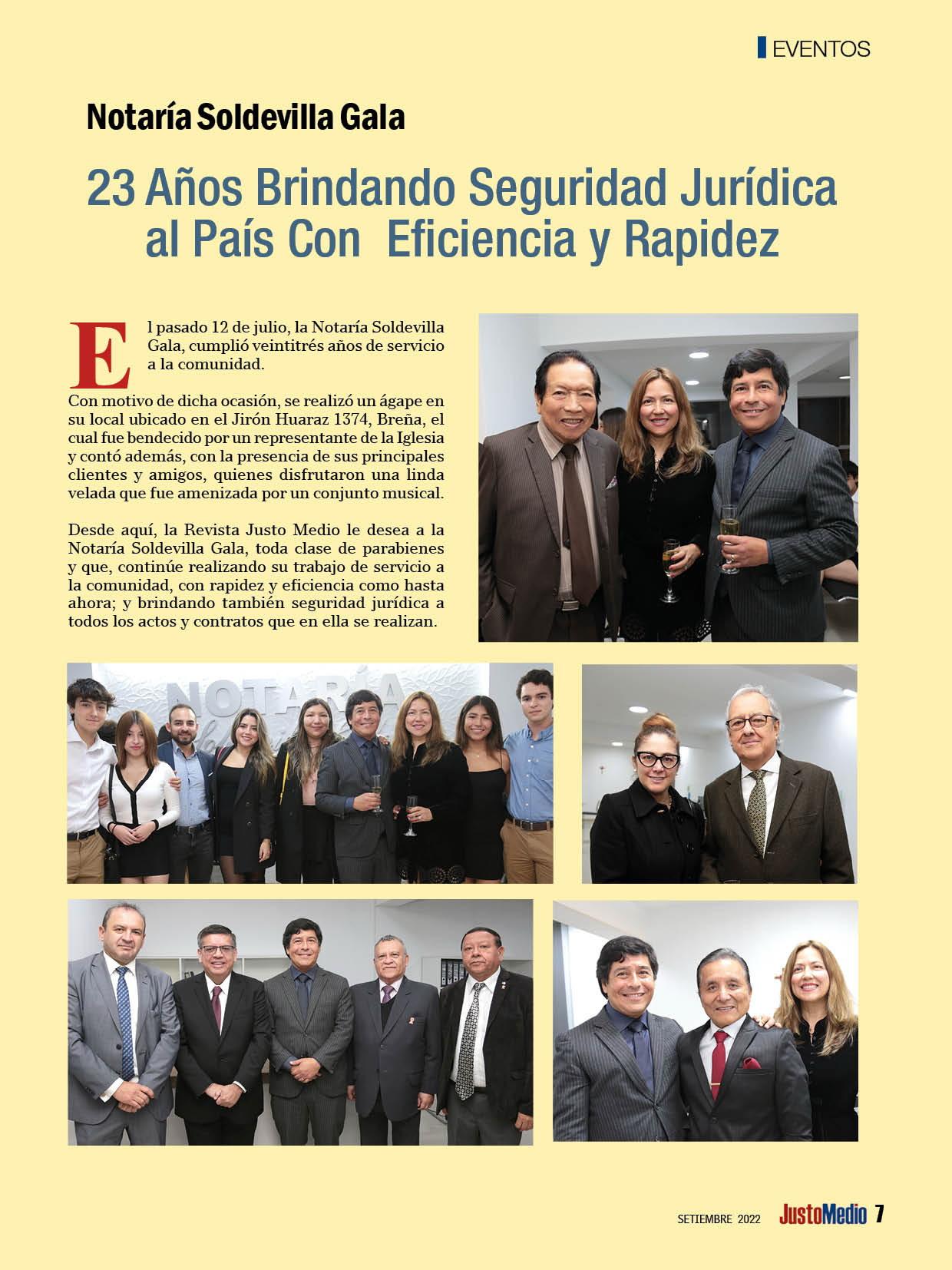 EVENTOS

Notaría Soldevilla Gala

23 Años Brindando Seguridad Jurídica al País Con Eficiencia y Rapidez

El pasado 12 de julio, la Notaría Soldevilla Gala, cumplió veintitrés años de servicio a la comunidad.

Con motivo de dicha ocasión, se realizó un ágape en su local ubicado en el Jirón Huaraz 1374, Breña, el cual fue bendecido por un representante de la Iglesia y contó además, con la presencia de sus principales clientes y amigos, quienes disfrutaron una linda velada que fue amenizada por un conjunto musical.

Desde aquí, la Revista Justo Medio le desea a la Notaría Soldevilla Gala, toda clase de parabienes y que, continúe realizando su trabajo de servicio a la comunidad, con rapidez y eficiencia como hasta ahora; y brindando también seguridad jurídica a todos los actos y contratos que en ella se realizan.

NOTARÍA

SETIEMBRE 2022 JustoMedio 7